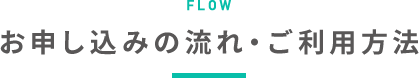 FLOW

お申し込みの流れ・ご利用方法